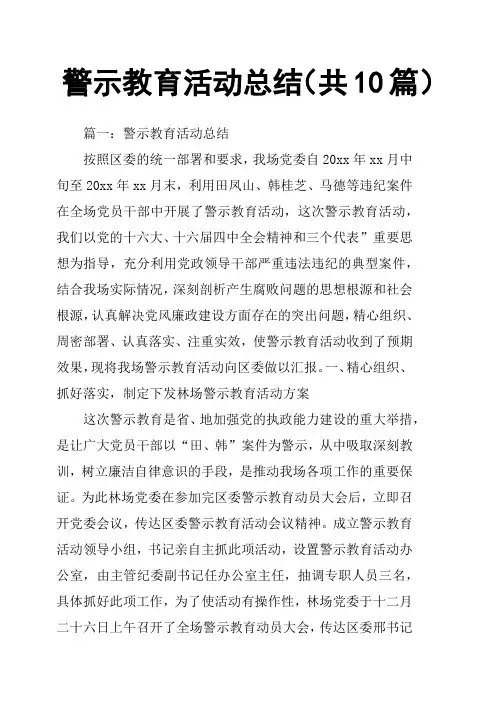 警示教育活动总结(共10篇)

篇一：警示教育活动总结

按照区委的统一部署和要求，我场党委自20xx年xx月中旬至20xx年xx月末，利用田凤山、韩桂芝、马德等违纪案件在全场党员干部中开展了警示教育活动，这次警示教育活动，我们以党的十六大、十六届四中全会精神和三个代表”重要思想为指导，充分利用党政领导干部严重违法违纪的典型案件，结合我场实际情况，深刻剖析产生腐败问题的思想根源和社会根源，认真解决党风廉政建设方面存在的突出问题，精心组织、周密部署、认真落实、注重实效，使警示教育活动收到了预期效果，现将我场警示教育活动向区委做以汇报。一、精心组织、抓好落实，制定下发林场警示教育活动方案

这次警示教育是省、地加强党的执政能力建设的重大举措，是让广大党员干部以“田、韩”案件为警示，从中吸取深刻教训，树立廉洁自律意识的手段，是推动我场各项工作的重要保证。为此林场党委在参加完区委警示教育动员大会后，立即召开党委会议，传达区委警示教育活动会议精神。成立警示教育活动领导小组，书记亲自主抓此项活动，设置警示教育活动办公室，由主管纪委副书记任办公室主任，抽调专职人员三名，具体抓好此项工作，为了使活动有操作性，林场党委于十二月二十六日上午召开了全场警示教育动员大会，传达区委邢书记